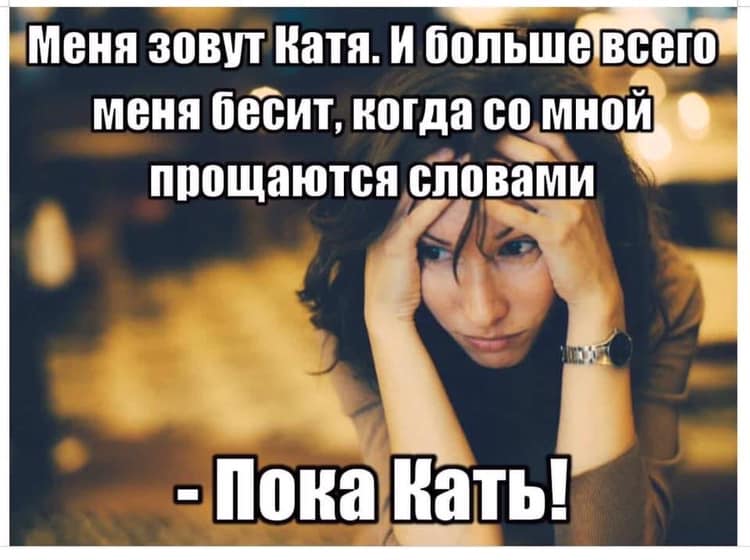 Меня зовут Катя. И больше всего меня бесит, когда со мной прощаются словами

- Пока Кать!